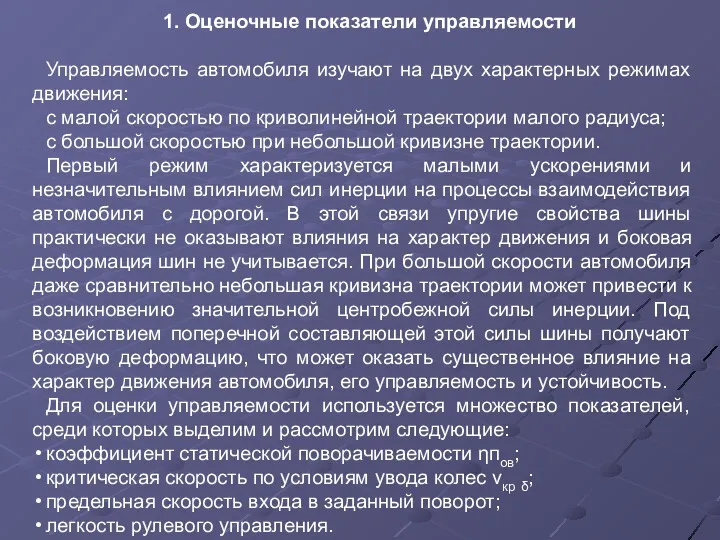 1. Оценочные показатели управляемости

Управляемость автомобиля изучают на двух характерных режимах движения:

с малой скоростью по криволинейной траектории малого радиуса;

с большой скоростью при небольшой кривизне траектории.

Первый режим характеризуется малыми ускорениями и незначительным влиянием сил инерции на процессы взаимодействия автомобиля с дорогой. В этой связи упругие свойства шины практически не оказывают влияния на характер движения и боковая деформация шин не учитывается. При большой скорости автомобиля даже сравнительно небольшая кривизна траектории может привести к возникновению значительной центробежной силы инерции. Под воздействием поперечной составляющей этой силы шины получают боковую деформацию, что может оказать существенное влияние на характер движения автомобиля, его управляемость и устойчивость.

Для оценки управляемости используется множество показателей, среди которых выделим и рассмотрим следующие:

• коэффициент статической поворачиваемости $\eta п_{ов}$;

• критическая скорость по условиям увода колес $v_{кр\ \delta}$;

• предельная скорость входа в заданный поворот;

• легкость рулевого управления.